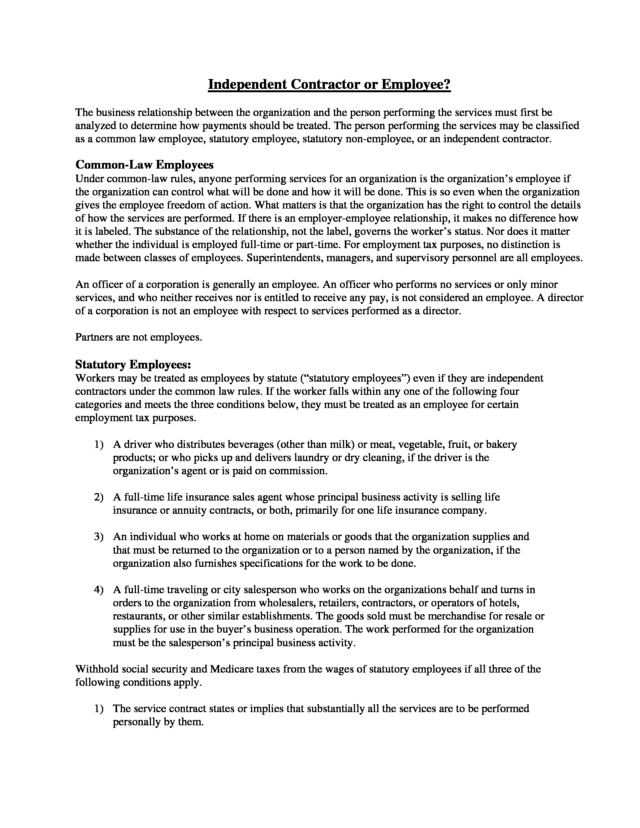 Independent Contractor or Employee?

The business relationship between the organization and the person performing the services must first be analyzed to determine how payments should be treated. The person performing the services may be classified as a common law employee, statutory employee, statutory non-employee, or an independent contractor.

Common-Law Employees
Under common-law rules, anyone performing services for an organization is the organization's employee if the organization can control what will be done and how it will be done. This is so even when the organization gives the employee freedom of action. What matters is that the organization has the right to control the details of how the services are performed. If there is an employer-employee relationship, it makes no difference how it is labeled. The substance of the relationship, not the label, governs the worker's status. Nor does it matter whether the individual is employed full-time or part-time. For employment tax purposes, no distinction is made between classes of employees. Superintendents, managers, and supervisory personnel are all employees.

An officer of a corporation is generally an employee. An officer who performs no services or only minor services, and who neither receives nor is entitled to receive any pay, is not considered an employee. A director of a corporation is not an employee with respect to services performed as a director.

Partners are not employees.

Statutory Employees:
Workers may be treated as employees by statute ("statutory employees") even if they are independent contractors under the common law rules. If the worker falls within any one of the following four categories and meets the three conditions below, they must be treated as an employee for certain employment tax purposes.

1) A driver who distributes beverages (other than milk) or meat, vegetable, fruit, or bakery products; or who picks up and delivers laundry or dry cleaning, if the driver is the organization's agent or is paid on commission.

2) A full-time life insurance sales agent whose principal business activity is selling life insurance or annuity contracts, or both, primarily for one life insurance company.

3) An individual who works at home on materials or goods that the organization supplies and that must be returned to the organization or to a person named by the organization, if the organization also furnishes specifications for the work to be done.

4) A full-time traveling or city salesperson who works on the organizations behalf and turns in orders to the organization from wholesalers, retailers, contractors, or operators of hotels, restaurants, or other similar establishments. The goods sold must be merchandise for resale or supplies for use in the buyer's business operation. The work performed for the organization must be the salesperson's principal business activity.

Withhold social security and Medicare taxes from the wages of statutory employees if all three of the following conditions apply.

1) The service contract states or implies that substantially all the services are to be performed personally by them.